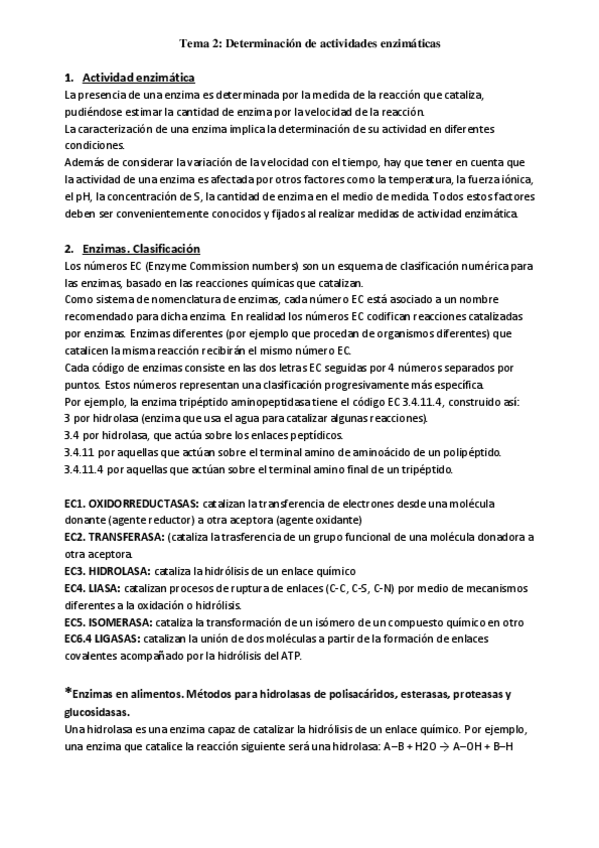 Tema 2: Determinación de actividades enzimáticas

1. Actividad enzimática
La presencia de una enzima es determinada por la medida de la reacción que cataliza, pudiéndose estimar la cantidad de enzima por la velocidad de la reacción.
La caracterización de una enzima implica la determinación de su actividad en diferentes condiciones.
Además de considerar la variación de la velocidad con el tiempo, hay que tener en cuenta que la actividad de una enzima es afectada por otros factores como la temperatura, la fuerza iónica, el pH, la concentración de S, la cantidad de enzima en el medio de medida. Todos estos factores deben ser convenientemente conocidos y fijados al realizar medidas de actividad enzimática.

2. Enzimas. Clasificación
Los números EC (Enzyme Commission numbers) son un esquema de clasificación numérica para las enzimas, basado en las reacciones químicas que catalizan.
Como sistema de nomenclatura de enzimas, cada número EC está asociado a un nombre recomendado para dicha enzima. En realidad los números EC codifican reacciones catalizadas por enzimas. Enzimas diferentes (por ejemplo que procedan de organismos diferentes) que catalicen la misma reacción recibirán el mismo número EC.
Cada código de enzimas consiste en las dos letras EC seguidas por 4 números separados por puntos. Estos números representan una clasificación progresivamente más específica.
Por ejemplo, la enzima tripéptido aminopeptidasa tiene el código EC 3.4.11.4, construido así:
3 por hidrolasa (enzima que usa el agua para catalizar algunas reacciones).
3.4 por hidrolasa, que actúa sobre los enlaces peptídicos.
3.4.11 por aquellas que actúan sobre el terminal amino de aminoácido de un polipéptido.
3.4.11.4 por aquellas que actúan sobre el terminal amino final de un tripéptido.

EC1. OXIDORREDUCTASAS: catalizan la transferencia de electrones desde una molécula donante (agente reductor) a otra aceptora (agente oxidante)
EC2. TRANSFERASA: (cataliza la trasferencia de un grupo funcional de una molécula donadora a otra aceptora.
EC3. HIDROLASA: cataliza la hidrólisis de un enlace químico
EC4. LIASA: catalizan procesos de ruptura de enlaces (C-C, C-S, C-N) por medio de mecanismos diferentes a la oxidación o hidrólisis.
EC5. ISOMERASA: cataliza la transformación de un isómero de un compuesto químico en otro
EC6.4 LIGASAS: catalizan la unión de dos moléculas a partir de la formación de enlaces covalentes acompañado por la hidrólisis del ATP.

*Enzimas en alimentos. Métodos para hidrolasas de polisacáridos, esterasas, proteasas y glucosidasas.
Una hidrolasa es una enzima capaz de catalizar la hidrólisis de un enlace químico. Por ejemplo, una enzima que catalice la reacción siguiente será una hidrolasa: A–B + H2O → A–OH + B–H